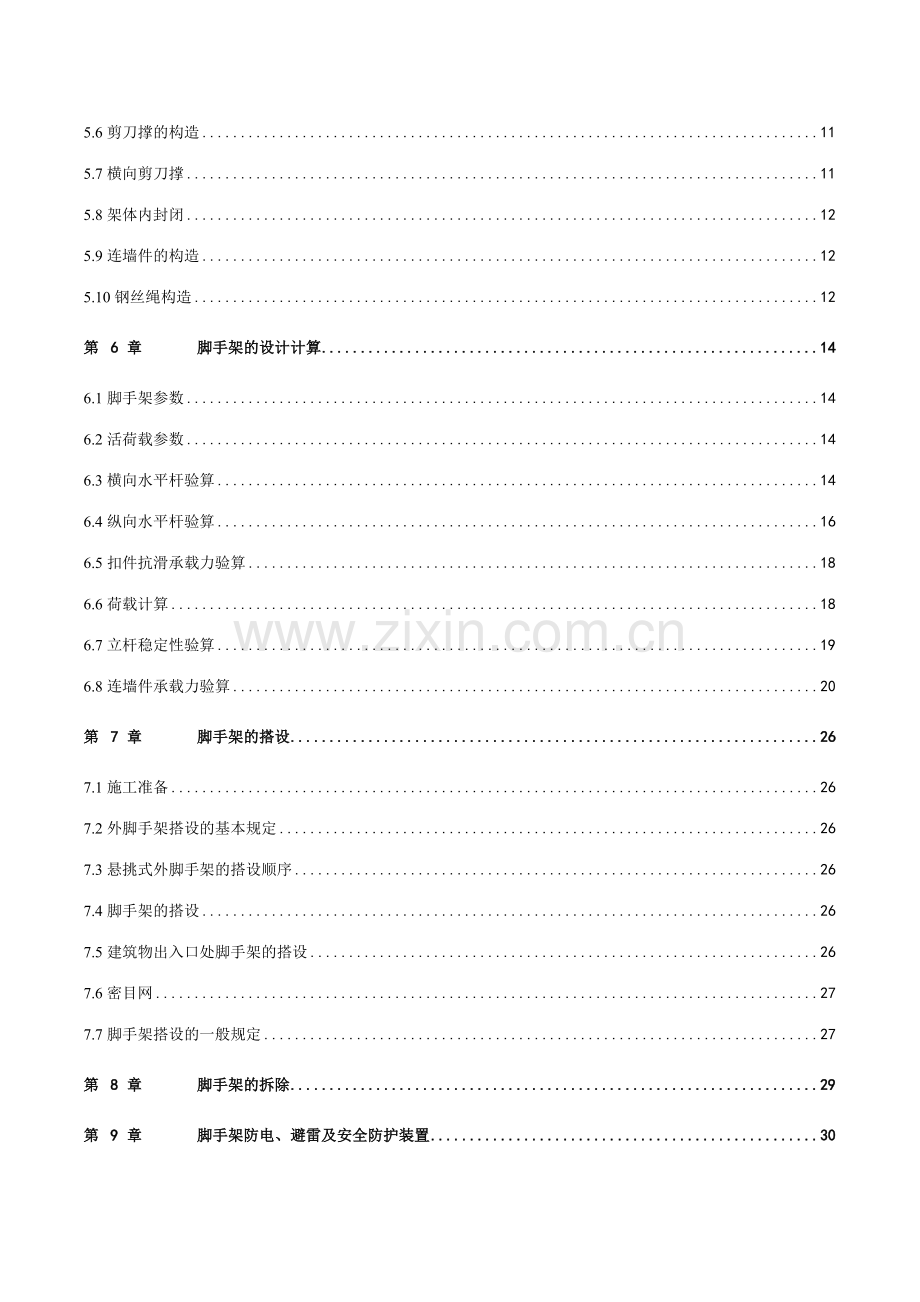 5.6剪刀撑的构造 11

5.7横向剪刀撑 11

5.8架体内封闭 12

5.9连墙件的构造 12

5.10钢丝绳构造 12

第6章 脚手架的设计计算 14

6.1脚手架参数 14

6.2活荷载参数 14

6.3横向水平杆验算 14

6.4纵向水平杆验算 16

6.5扣件抗滑承载力验算 18

6.6荷载计算 18

6.7立杆稳定性验算 19

6.8连墙件承载力验算 20

第7章 脚手架的搭设 26

7.1施工准备 26

7.2外脚手架搭设的基本规定 26

7.3悬挑式外脚手架的搭设顺序 26

7.4脚手架的搭设 26

7.5建筑物出入口处脚手架的搭设 26

7.6密目网 27

7.7脚手架搭设的一般规定 27

第8章 脚手架的拆除 29

第9章 脚手架防电、避雷及安全防护装置 30

www.zixin.com.cn